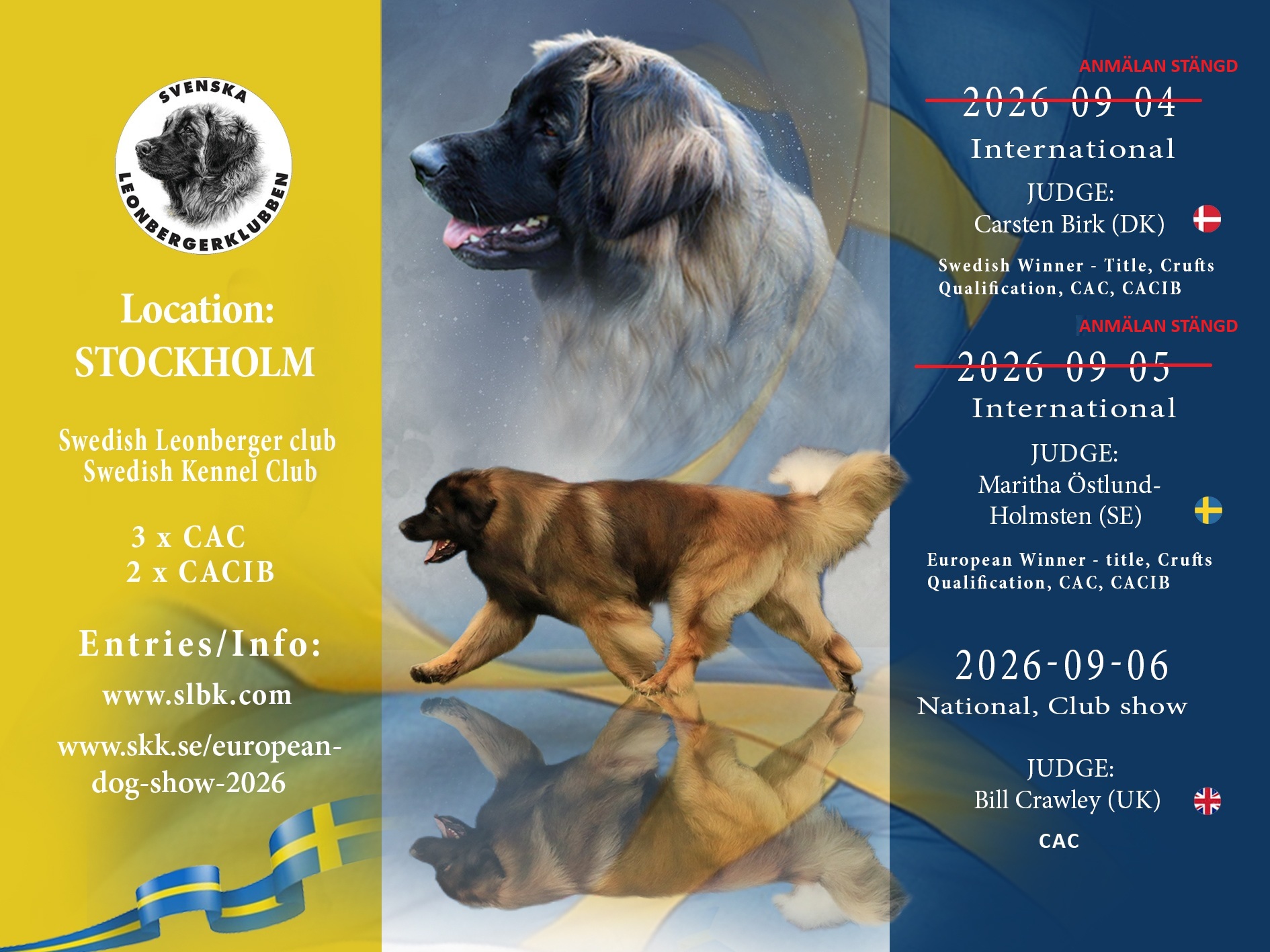 SVENSKA
LEONBERGERKLUBBEN

Location:
STOCKHOLM

Swedish Leonberger club
Swedish Kennel Club

3 x CAC
2 x CACIB

Entries/Info:

www.slbk.com

www.skk.se/european-dog-show-2026

ANMÄLAN STÄNGD

2026-09-04

International

JUDGE:
Carsten Birk (DK)

Swedish Winner - Title, Crufts Qualification, CAC, CACIB

ANMÄLAN STÄNGD

2026-09-05

International

JUDGE:
Maritha Östlund-Holmsten (SE)

European Winner - title, Crufts Qualification, CAC, CACIB

2026-09-06
National, Club show

JUDGE:
Bill Crawley (UK)

CAC